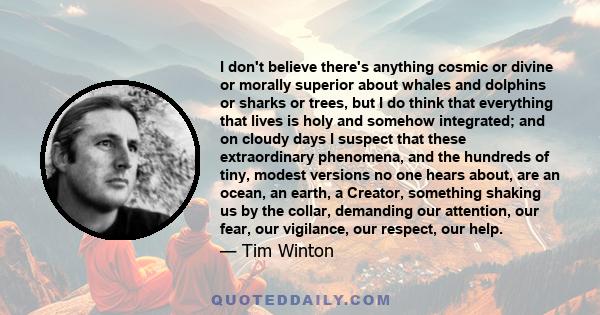 I don't believe there's anything cosmic or divine or morally superior about whales and dolphins or sharks or trees, but I do think that everything that lives is holy and somehow integrated; and on cloudy days I suspect that these extraordinary phenomena, and the hundreds of tiny, modest versions no one hears about, are an ocean, an earth, a Creator, something shaking us by the collar, demanding our attention, our fear, our vigilance, our respect, our help.

— Tim Winton

QUOTEDDAILY.COM